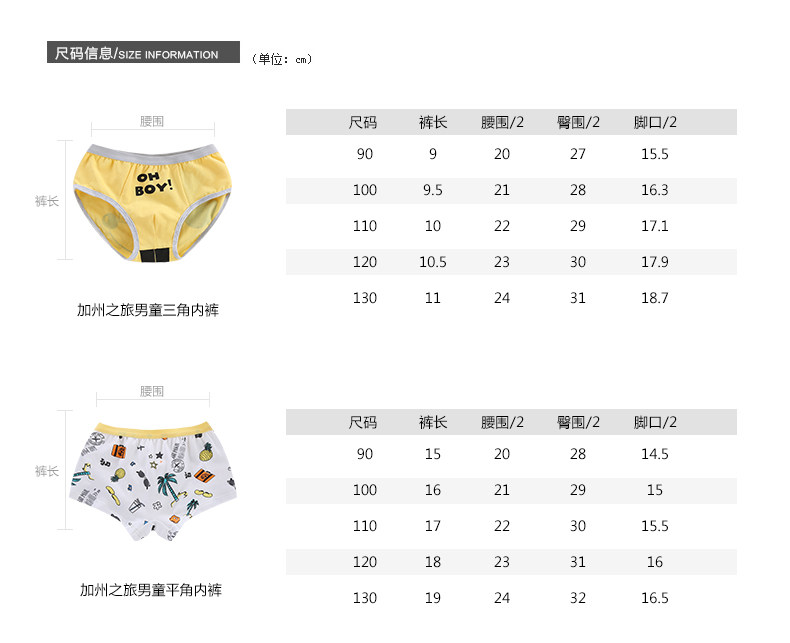 尺码信息/SIZE INFORMATION （单位：cm）

腰围

裤长

OH BOY!

加州之旅男童三角内裤

| 尺码 | 裤长 | 腰围/2 | 臀围/2 | 脚口/2 |
|---|---|---|---|---|
| 90 | 9 | 20 | 27 | 15.5 |
| 100 | 9.5 | 21 | 28 | 16.3 |
| 110 | 10 | 22 | 29 | 17.1 |
| 120 | 10.5 | 23 | 30 | 17.9 |
| 130 | 11 | 24 | 31 | 18.7 |

腰围

裤长

加州之旅男童平角内裤

| 尺码 | 裤长 | 腰围/2 | 臀围/2 | 脚口/2 |
|---|---|---|---|---|
| 90 | 15 | 20 | 28 | 14.5 |
| 100 | 16 | 21 | 29 | 15 |
| 110 | 17 | 22 | 30 | 15.5 |
| 120 | 18 | 23 | 31 | 16 |
| 130 | 19 | 24 | 32 | 16.5 |